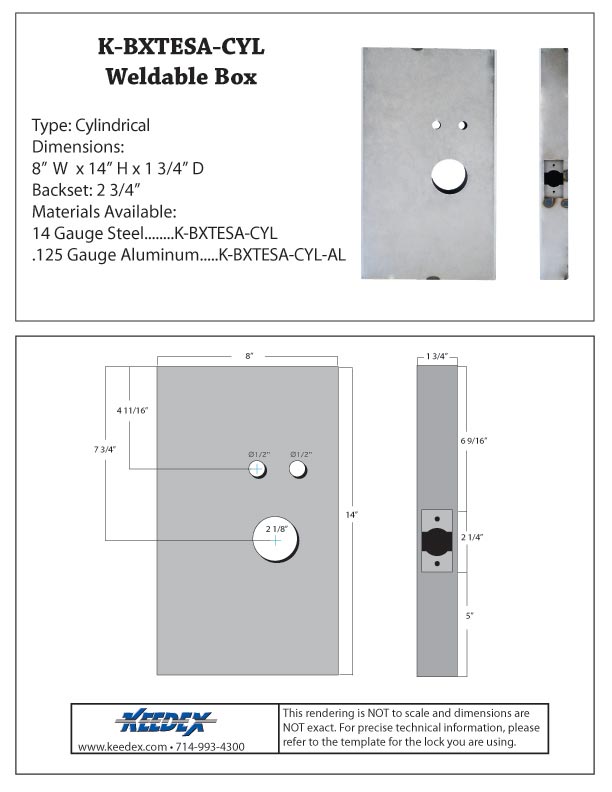 K-BXTESA-CYL
Weldable Box

Type: Cylindrical
Dimensions:
8" W x 14" H x 1 3/4" D
Backset: 2 3/4"
Materials Available:
14 Gauge Steel........K-BXTESA-CYL
.125 Gauge Aluminum.....K-BXTESA-CYL-AL

8"
4 11/16"
7 3/4"
Ø1/2"
Ø1/2"
2 1/8"
14"
1 3/4"
6 9/16"
2 1/4"
5"

KEEDEX
www.keedex.com • 714-993-4300

This rendering is NOT to scale and dimensions are NOT exact. For precise technical information, please refer to the template for the lock you are using.